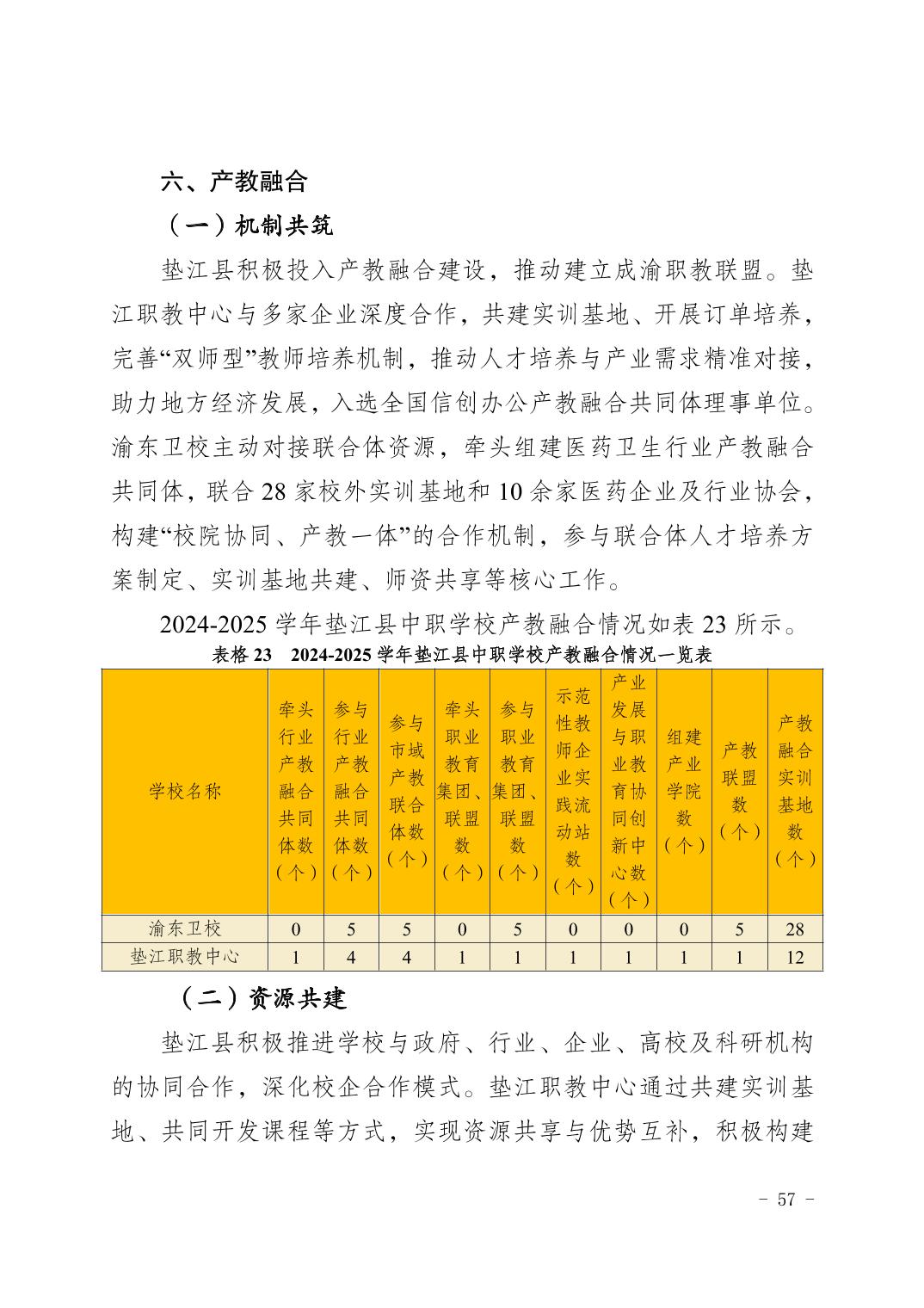 六、产教融合

（一）机制共筑

垫江县积极投入产教融合建设，推动建立成渝职教联盟。垫江职教中心与多家企业深度合作，共建实训基地、开展订单培养，完善“双师型”教师培养机制，推动人才培养与产业需求精准对接，助力地方经济发展，入选全国信创办公产教融合共同体理事单位。渝东卫校主动对接联合体资源，牵头组建医药卫生行业产教融合共同体，联合 28 家校外实训基地和 10 余家医药企业及行业协会，构建“校院协同、产教一体”的合作机制，参与联合体人才培养方案制定、实训基地共建、师资共享等核心工作。

2024-2025 学年垫江县中职学校产教融合情况如表 23 所示。

表格 23　2024-2025 学年垫江县中职学校产教融合情况一览表

| 学校名称 | 牵头行业产教融合共同体数（个） | 参与行业产教融合共同体数（个） | 参与市域产教联合体数（个） | 牵头职业教育集团、联盟数（个） | 参与职业教育集团、联盟数（个） | 示范性教师企业实践流动站数（个） | 产业发展与职业教育协同创新中心数（个） | 组建产业学院数（个） | 产教联盟数（个） | 产教融合实训基地数（个） |
|---|---|---|---|---|---|---|---|---|---|---|
| 渝东卫校 | 0 | 5 | 5 | 0 | 5 | 0 | 0 | 0 | 5 | 28 |
| 垫江职教中心 | 1 | 4 | 4 | 1 | 1 | 1 | 1 | 1 | 1 | 12 |

（二）资源共建

垫江县积极推进学校与政府、行业、企业、高校及科研机构的协同合作，深化校企合作模式。垫江职教中心通过共建实训基地、共同开发课程等方式，实现资源共享与优势互补，积极构建

- 57 -